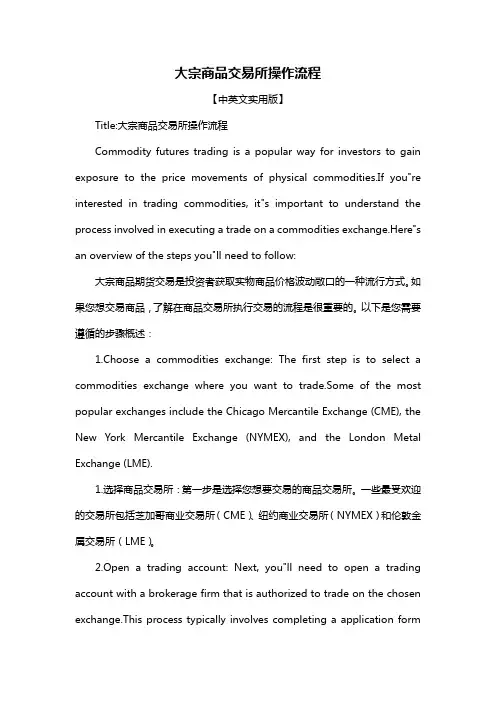 大宗商品交易所操作流程

【中英文实用版】

Title:大宗商品交易所操作流程

Commodity futures trading is a popular way for investors to gain exposure to the price movements of physical commodities.If you"re interested in trading commodities, it"s important to understand the process involved in executing a trade on a commodities exchange.Here"s an overview of the steps you"ll need to follow:

大宗商品期货交易是投资者获取实物商品价格波动敞口的一种流行方式。如果您想交易商品，了解在商品交易所执行交易的流程是很重要的。以下是您需要遵循的步骤概述：

1.Choose a commodities exchange: The first step is to select a commodities exchange where you want to trade.Some of the most popular exchanges include the Chicago Mercantile Exchange (CME), the New York Mercantile Exchange (NYMEX), and the London Metal Exchange (LME).

1.选择商品交易所：第一步是选择您想要交易的商品交易所。一些最受欢迎的交易所包括芝加哥商业交易所（CME）、纽约商业交易所（NYMEX）和伦敦金属交易所（LME）。

2.Open a trading account: Next, you"ll need to open a trading account with a brokerage firm that is authorized to trade on the chosen exchange.This process typically involves completing a application form